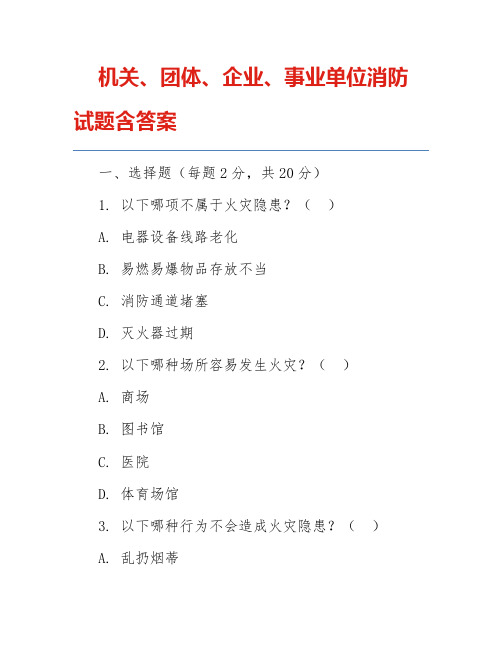 机关、团体、企业、事业单位消防试题含答案

一、选择题（每题 2 分，共 20 分）

1. 以下哪项不属于火灾隐患？（ ）

A. 电器设备线路老化

B. 易燃易爆物品存放不当

C. 消防通道堵塞

D. 灭火器过期

2. 以下哪种场所容易发生火灾？（ ）

A. 商场

B. 图书馆

C. 医院

D. 体育场馆

3. 以下哪种行为不会造成火灾隐患？（ ）

A. 乱扔烟蒂